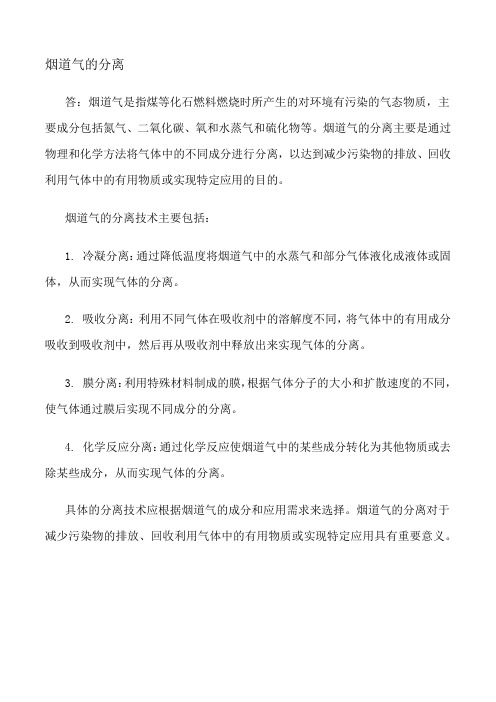 烟道气的分离

答：烟道气是指煤等化石燃料燃烧时所产生的对环境有污染的气态物质，主要成分包括氮气、二氧化碳、氧和水蒸气和硫化物等。烟道气的分离主要是通过物理和化学方法将气体中的不同成分进行分离，以达到减少污染物的排放、回收利用气体中的有用物质或实现特定应用的目的。

烟道气的分离技术主要包括：

1. 冷凝分离：通过降低温度将烟道气中的水蒸气和部分气体液化成液体或固体，从而实现气体的分离。

2. 吸收分离：利用不同气体在吸收剂中的溶解度不同，将气体中的有用成分吸收到吸收剂中，然后再从吸收剂中释放出来实现气体的分离。

3. 膜分离：利用特殊材料制成的膜，根据气体分子的大小和扩散速度的不同，使气体通过膜后实现不同成分的分离。

4. 化学反应分离：通过化学反应使烟道气中的某些成分转化为其他物质或去除某些成分，从而实现气体的分离。

具体的分离技术应根据烟道气的成分和应用需求来选择。烟道气的分离对于减少污染物的排放、回收利用气体中的有用物质或实现特定应用具有重要意义。